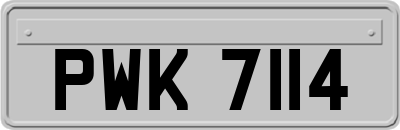 PWK 7114